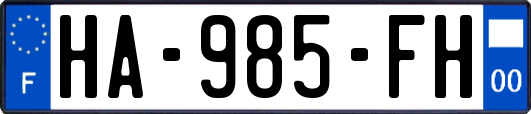 F
HA-985-FH
00